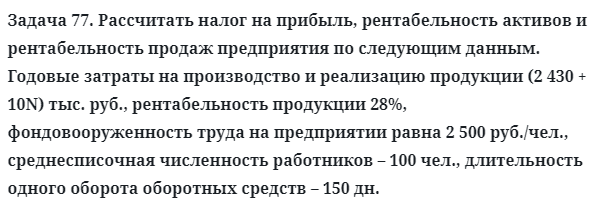 Задача 77. Рассчитать налог на прибыль, рентабельность активов и рентабельность продаж предприятия по следующим данным. Годовые затраты на производство и реализацию продукции (2 430 + 10N) тыс. руб., рентабельность продукции 28%, фондовооруженность труда на предприятии равна 2 500 руб./чел., среднесписочная численность работников – 100 чел., длительность одного оборота оборотных средств – 150 дн.